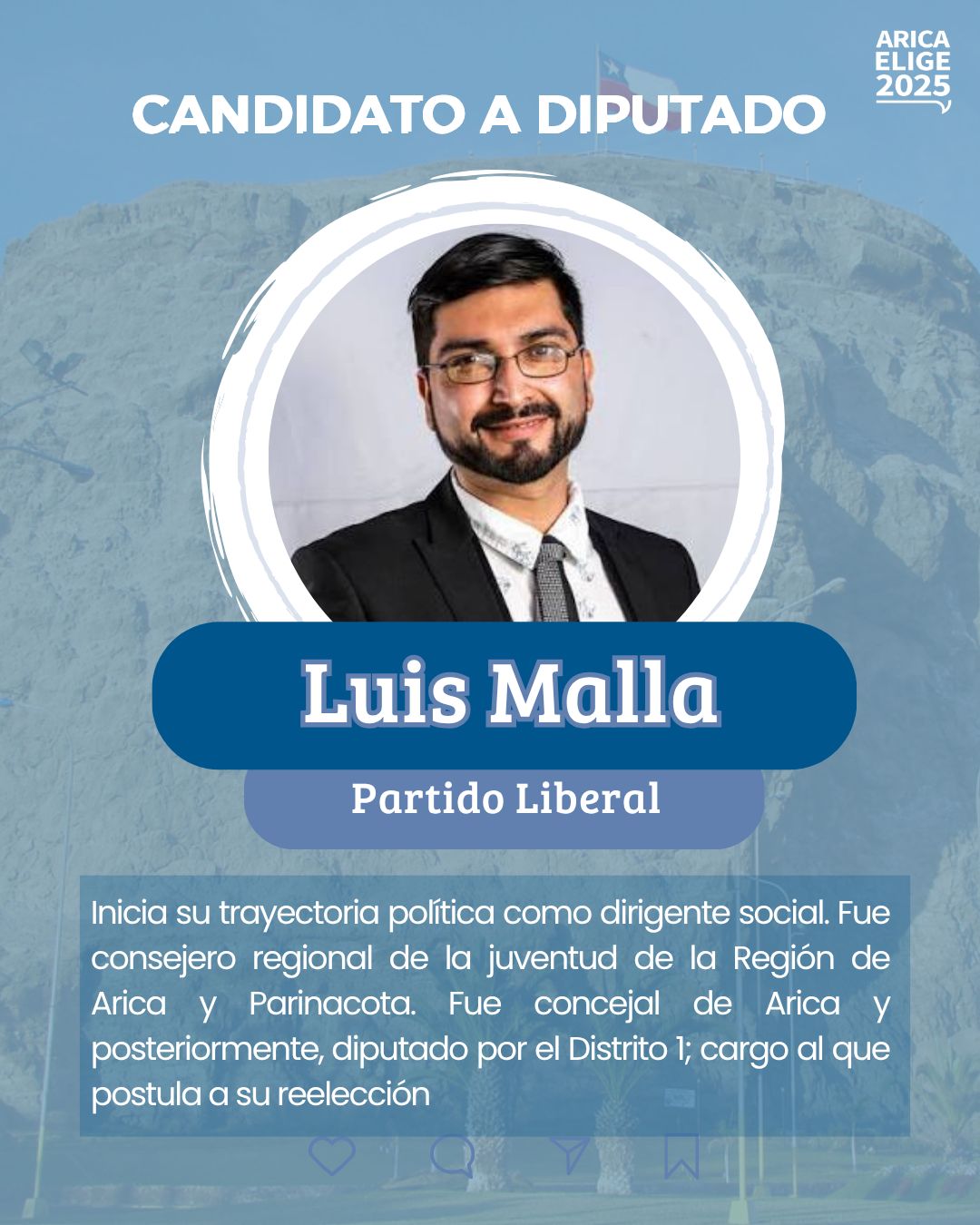 ARICA ELIGE 2025

CANDIDATO A DIPUTADO

Luis Malla

Partido Liberal

Inicia su trayectoria política como dirigente social. Fue consejero regional de la juventud de la Región de Arica y Parinacota. Fue concejal de Arica y posteriormente, diputado por el Distrito 1; cargo al que postula a su reelección